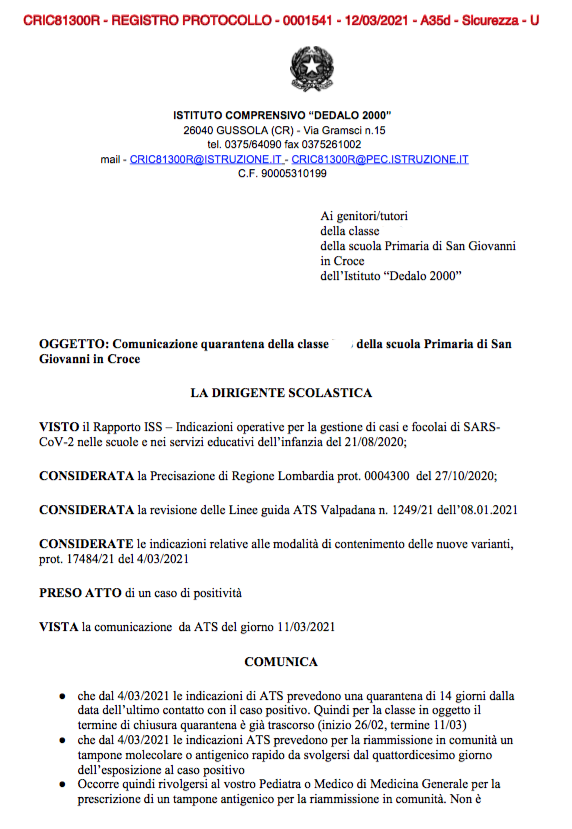 CRIC81300R - REGISTRO PROTOCOLLO - 0001541 - 12/03/2021 - A35d - Sicurezza - U

ISTITUTO COMPRENSIVO "DEDALO 2000"
26040 GUSSOLA (CR) - Via Gramsci n.15
tel. 0375/64090 fax 0375261002
mail - CRIC81300R@ISTRUZIONE.IT - CRIC81300R@PEC.ISTRUZIONE.IT
C.F. 90005310199

Ai genitori/tutori
della classe
della scuola Primaria di San Giovanni in Croce
dell'Istituto "Dedalo 2000"

OGGETTO: Comunicazione quarantena della classe della scuola Primaria di San Giovanni in Croce

LA DIRIGENTE SCOLASTICA

VISTO il Rapporto ISS – Indicazioni operative per la gestione di casi e focolai di SARS-CoV-2 nelle scuole e nei servizi educativi dell'infanzia del 21/08/2020;

CONSIDERATA la Precisazione di Regione Lombardia prot. 0004300 del 27/10/2020;

CONSIDERATA la revisione delle Linee guida ATS Valpadana n. 1249/21 dell'08.01.2021

CONSIDERATE le indicazioni relative alle modalità di contenimento delle nuove varianti, prot. 17484/21 del 4/03/2021

PRESO ATTO di un caso di positività

VISTA la comunicazione da ATS del giorno 11/03/2021

COMUNICA

● che dal 4/03/2021 le indicazioni di ATS prevedono una quarantena di 14 giorni dalla data dell'ultimo contatto con il caso positivo. Quindi per la classe in oggetto il termine di chiusura quarantena è già trascorso (inizio 26/02, termine 11/03)
● che dal 4/03/2021 le indicazioni ATS prevedono per la riammissione in comunità un tampone molecolare o antigenico rapido da svolgersi dal quattordicesimo giorno dell'esposizione al caso positivo
● Occorre quindi rivolgersi al vostro Pediatra o Medico di Medicina Generale per la prescrizione di un tampone antigenico per la riammissione in comunità. Non è